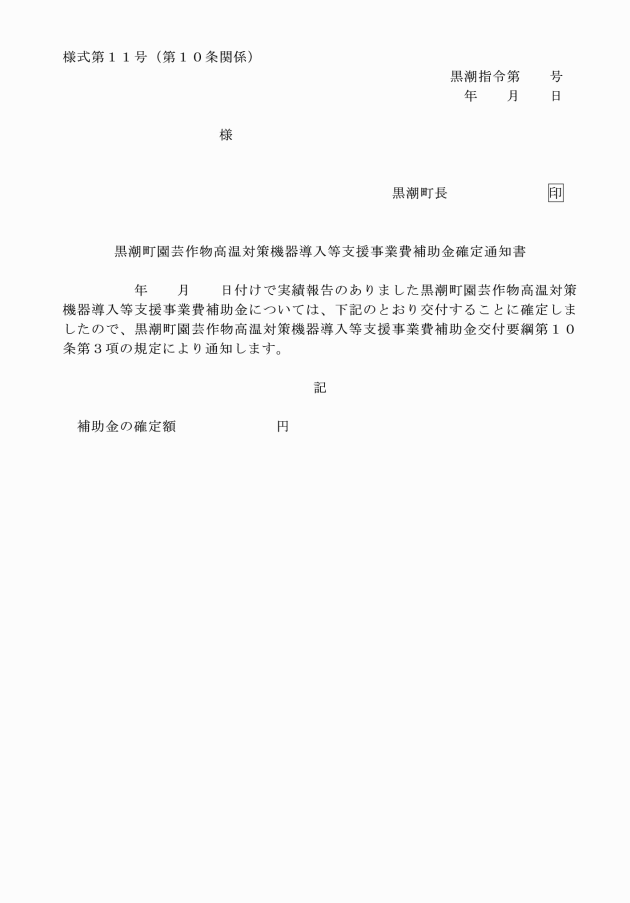 様式第１１号（第１０条関係）

黒潮指令第　　号
年　　月　　日

様

黒潮町長　　　　　　　印

黒潮町園芸作物高温対策機器導入等支援事業費補助金確定通知書

年　　月　　日付けで実績報告のありました黒潮町園芸作物高温対策機器導入等支援事業費補助金については、下記のとおり交付することに確定しましたので、黒潮町園芸作物高温対策機器導入等支援事業費補助金交付要綱第１０条第３項の規定により通知します。

記

補助金の確定額　　　　　　　円